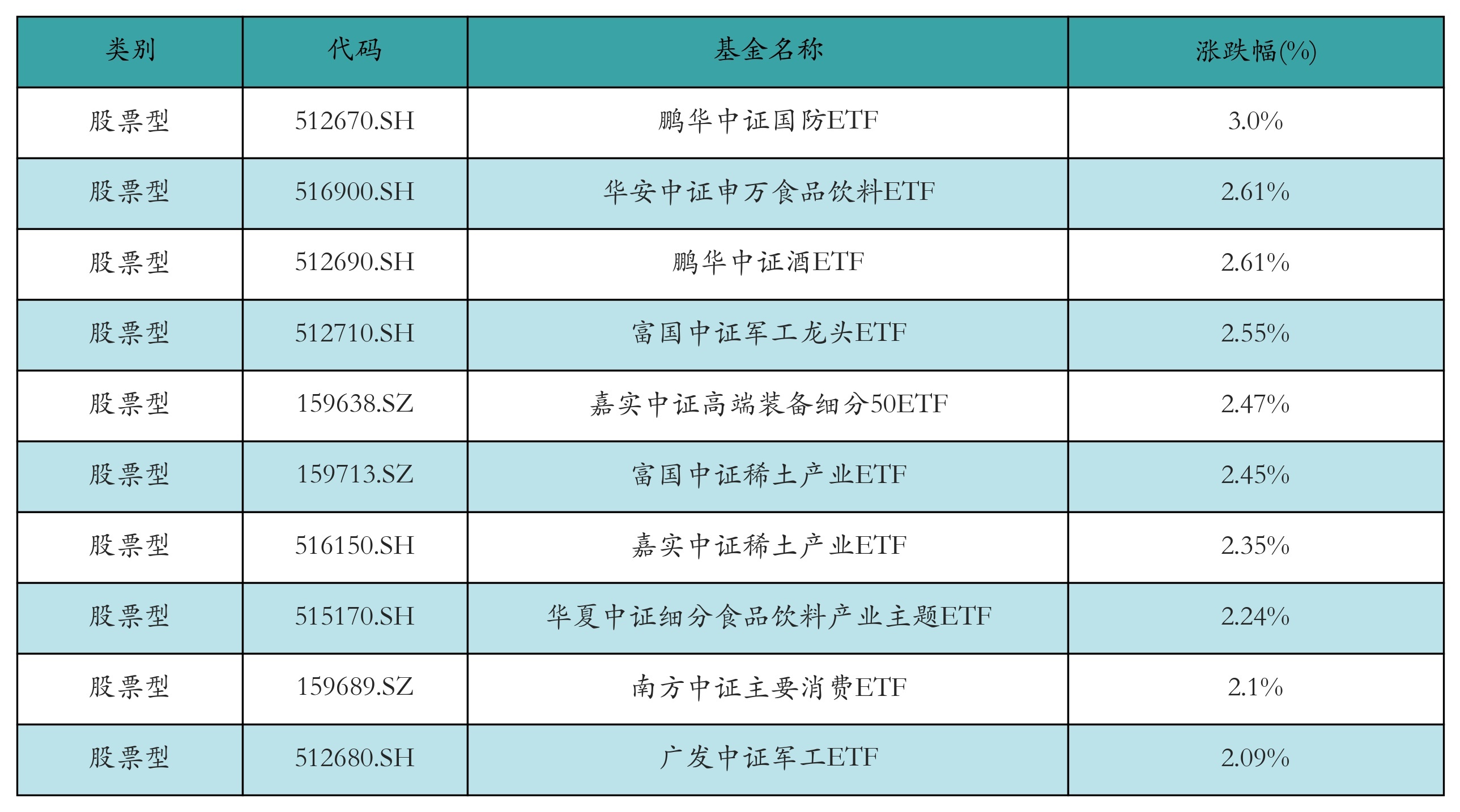 | 类别 | 代码 | 基金名称 | 涨跌幅(%) |
|---|---|---|---|
| 股票型 | 512670.SH | 鹏华中证国防ETF | 3.0% |
| 股票型 | 516900.SH | 华安中证申万食品饮料ETF | 2.61% |
| 股票型 | 512690.SH | 鹏华中证酒ETF | 2.61% |
| 股票型 | 512710.SH | 富国中证军工龙头ETF | 2.55% |
| 股票型 | 159638.SZ | 嘉实中证高端装备细分50ETF | 2.47% |
| 股票型 | 159713.SZ | 富国中证稀土产业ETF | 2.45% |
| 股票型 | 516150.SH | 嘉实中证稀土产业ETF | 2.35% |
| 股票型 | 515170.SH | 华夏中证细分食品饮料产业主题ETF | 2.24% |
| 股票型 | 159689.SZ | 南方中证主要消费ETF | 2.1% |
| 股票型 | 512680.SH | 广发中证军工ETF | 2.09% |